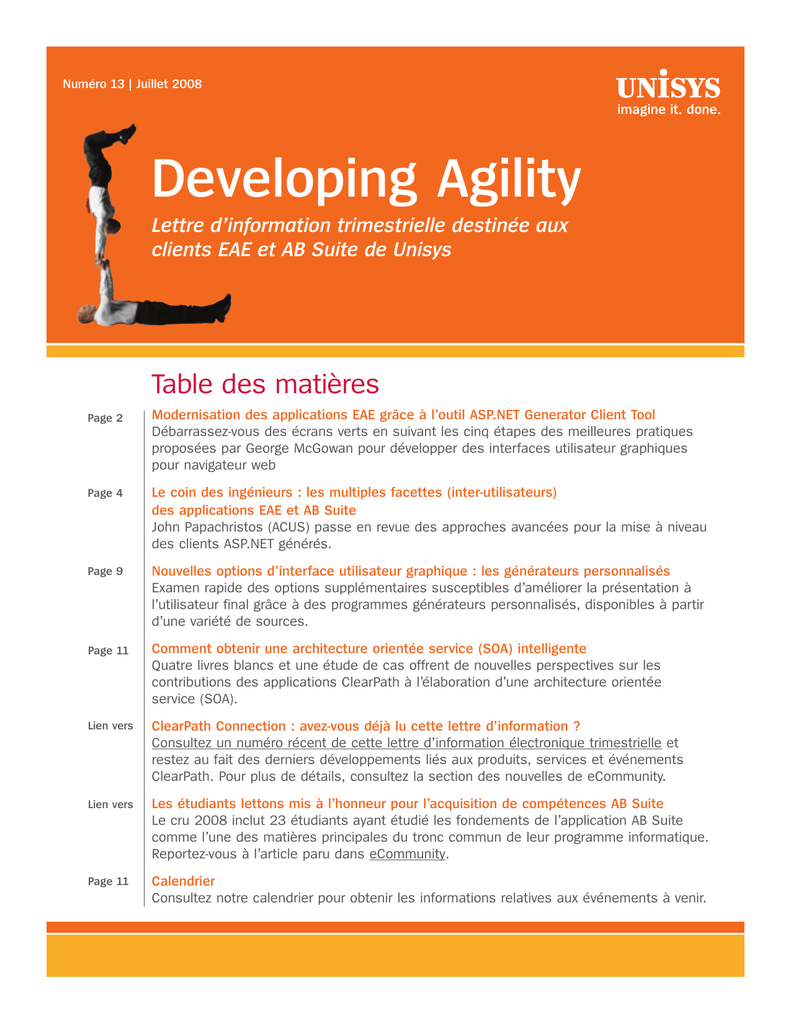 Numéro 13 | Juillet 2008

UNISYS
imagine it. done.

Developing Agility

Lettre d'information trimestrielle destinée aux clients EAE et AB Suite de Unisys

Table des matières

Page 2

Modernisation des applications EAE grâce à l'outil ASP.NET Generator Client Tool
Débarrassez-vous des écrans verts en suivant les cinq étapes des meilleures pratiques proposées par George McGowan pour développer des interfaces utilisateur graphiques pour navigateur web

Page 4

Le coin des ingénieurs : les multiples facettes (inter-utilisateurs) des applications EAE et AB Suite
John Papachristos (ACUS) passe en revue des approches avancées pour la mise à niveau des clients ASP.NET générés.

Page 9

Nouvelles options d'interface utilisateur graphique : les générateurs personnalisés
Examen rapide des options supplémentaires susceptibles d'améliorer la présentation à l'utilisateur final grâce à des programmes générateurs personnalisés, disponibles à partir d'une variété de sources.

Page 11

Comment obtenir une architecture orientée service (SOA) intelligente
Quatre livres blancs et une étude de cas offrent de nouvelles perspectives sur les contributions des applications ClearPath à l'élaboration d'une architecture orientée service (SOA).

Lien vers

ClearPath Connection : avez-vous déjà lu cette lettre d'information ?
Consultez un numéro récent de cette lettre d'information électronique trimestrielle et restez au fait des derniers développements liés aux produits, services et événements ClearPath. Pour plus de détails, consultez la section des nouvelles de eCommunity.

Lien vers

Les étudiants lettons mis à l'honneur pour l'acquisition de compétences AB Suite
Le cru 2008 inclut 23 étudiants ayant étudié les fondements de l'application AB Suite comme l'une des matières principales du tronc commun de leur programme informatique. Reportez-vous à l'article paru dans eCommunity.

Page 11

Calendrier
Consultez notre calendrier pour obtenir les informations relatives aux événements à venir.